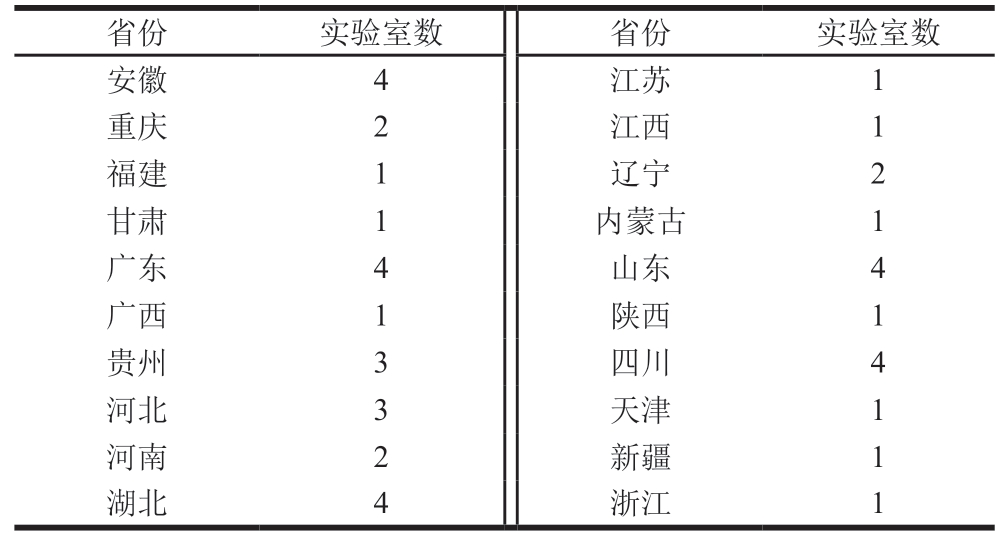 | 省份 | 实验室数 | 省份 | 实验室数 |
|---|---|---|---|
| 安徽 | 4 | 江苏 | 1 |
| 重庆 | 2 | 江西 | 1 |
| 福建 | 1 | 辽宁 | 2 |
| 甘肃 | 1 | 内蒙古 | 1 |
| 广东 | 4 | 山东 | 4 |
| 广西 | 1 | 陕西 | 1 |
| 贵州 | 3 | 四川 | 4 |
| 河北 | 3 | 天津 | 1 |
| 河南 | 2 | 新疆 | 1 |
| 湖北 | 4 | 浙江 | 1 |